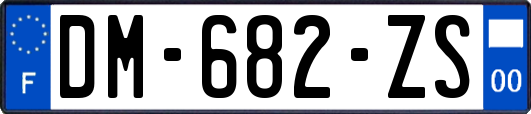 F
DM-682-ZS
00